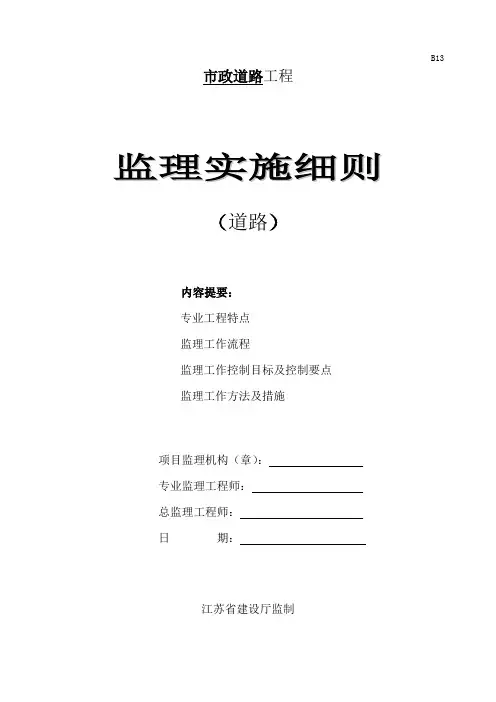 B13

市政道路工程

监理实施细则

（道路）

内容提要：

专业工程特点

监理工作流程

监理工作控制目标及控制要点

监理工作方法及措施

项目监理机构（章）：

专业监理工程师：

总监理工程师：

日　　期：

江苏省建设厅监制